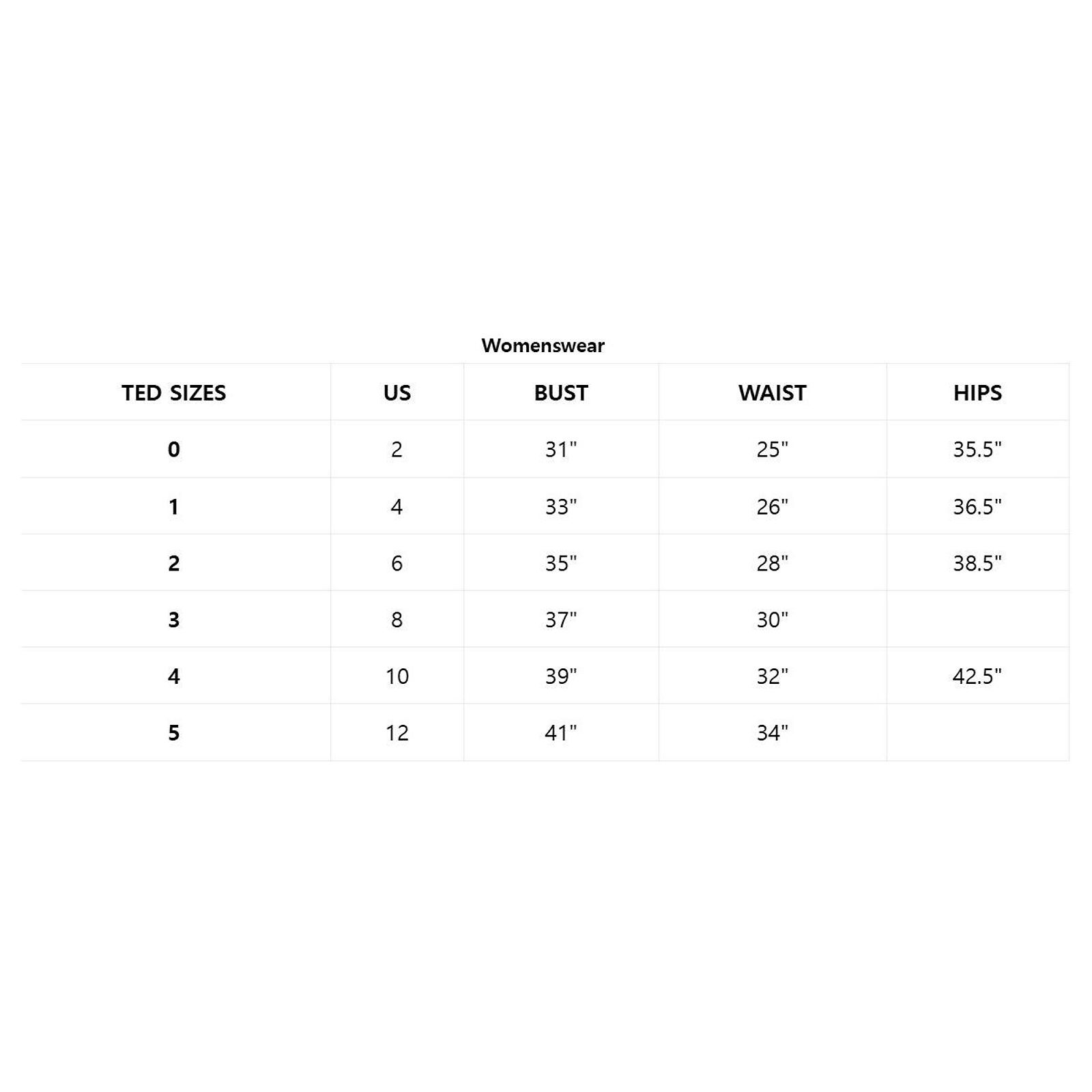 Womenswear

| TED SIZES | US | BUST | WAIST | HIPS |
|---|---|---|---|---|
| 0 | 2 | 31" | 25" | 35.5" |
| 1 | 4 | 33" | 26" | 36.5" |
| 2 | 6 | 35" | 28" | 38.5" |
| 3 | 8 | 37" | 30" | |
| 4 | 10 | 39" | 32" | 42.5" |
| 5 | 12 | 41" | 34" | |